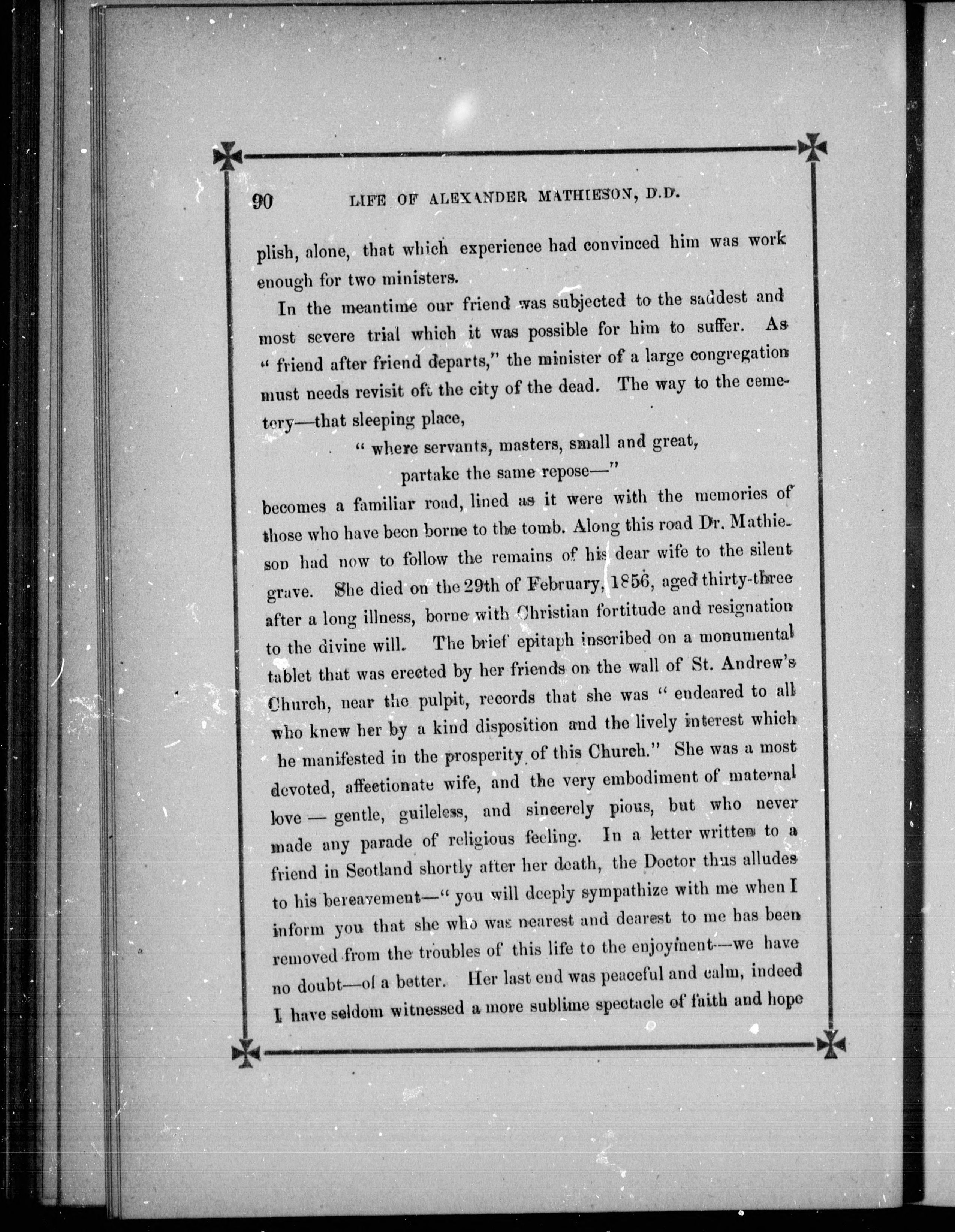 90 LIFE OF ALEXANDER MATHIESON, D.D.

plish, alone, that which experience had convinced him was work enough for two ministers.

In the meantime our friend was subjected to the saddest and most severe trial which it was possible for him to suffer. As "friend after friend departs," the minister of a large congregation must needs revisit oft the city of the dead. The way to the cemetery—that sleeping place,

"where servants, masters, small and great,
partake the same repose—"

becomes a familiar road, lined as it were with the memories of those who have been borne to the tomb. Along this road Dr. Mathieson had now to follow the remains of his dear wife to the silent grave. She died on the 29th of February, 1856, aged thirty-three after a long illness, borne with Christian fortitude and resignation to the divine will. The brief epitaph inscribed on a monumental tablet that was erected by her friends on the wall of St. Andrew's Church, near the pulpit, records that she was "endeared to all who knew her by a kind disposition and the lively interest which he manifested in the prosperity of this Church." She was a most devoted, affectionate wife, and the very embodiment of maternal love — gentle, guileless, and sincerely pious, but who never made any parade of religious feeling. In a letter written to a friend in Scotland shortly after her death, the Doctor thus alludes to his bereavement—"you will deeply sympathize with me when I inform you that she who was nearest and dearest to me has been removed from the troubles of this life to the enjoyment—we have no doubt—of a better. Her last end was peaceful and calm, indeed I have seldom witnessed a more sublime spectacle of faith and hope